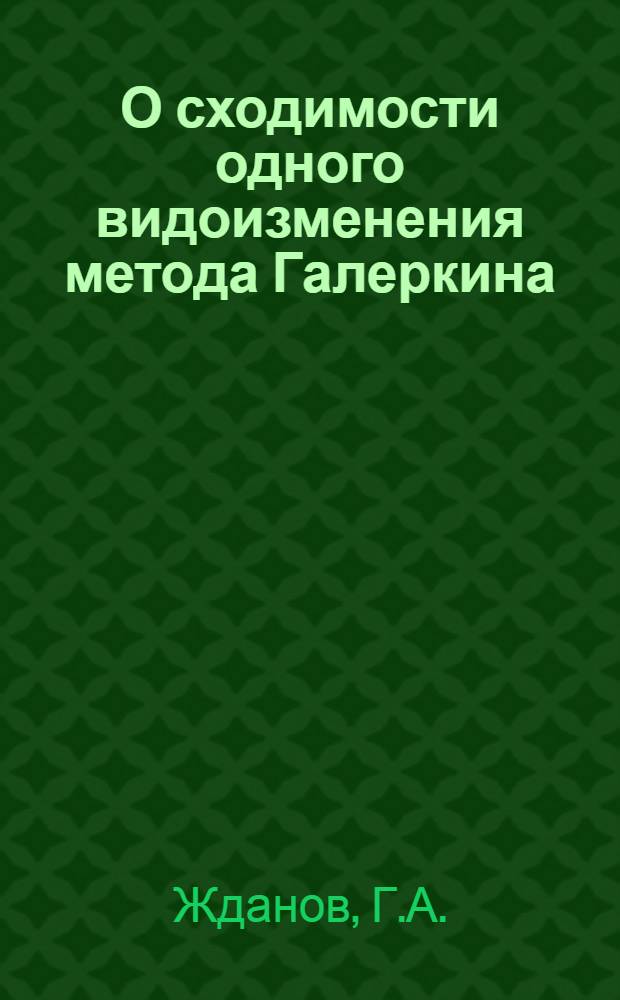 О сходимости одного видоизменения метода Галеркина

Жданов, Г.А.